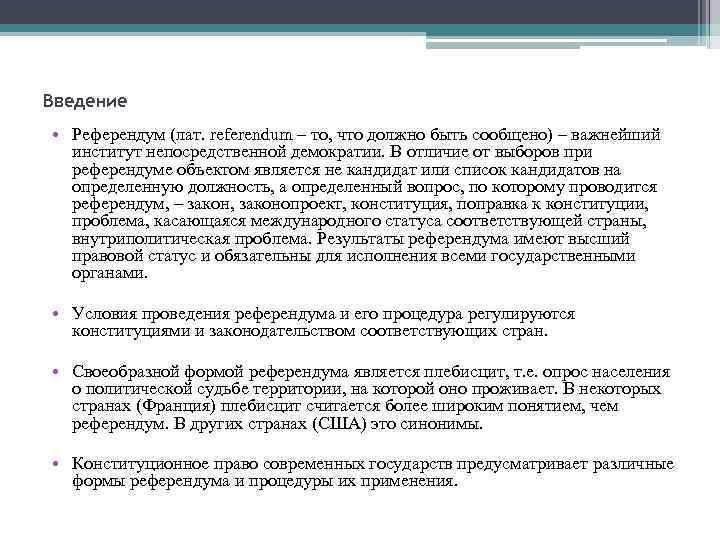 Введение

• Референдум (лат. referendum – то, что должно быть сообщено) – важнейший институт непосредственной демократии. В отличие от выборов при референдуме объектом является не кандидат или список кандидатов на определенную должность, а определенный вопрос, по которому проводится референдум, – закон, законопроект, конституция, поправка к конституции, проблема, касающаяся международного статуса соответствующей страны, внутриполитическая проблема. Результаты референдума имеют высший правовой статус и обязательны для исполнения всеми государственными органами.

• Условия проведения референдума и его процедура регулируются конституциями и законодательством соответствующих стран.

• Своеобразной формой референдума является плебисцит, т.е. опрос населения о политической судьбе территории, на которой оно проживает. В некоторых странах (Франция) плебисцит считается более широким понятием, чем референдум. В других странах (США) это синонимы.

• Конституционное право современных государств предусматривает различные формы референдума и процедуры их применения.